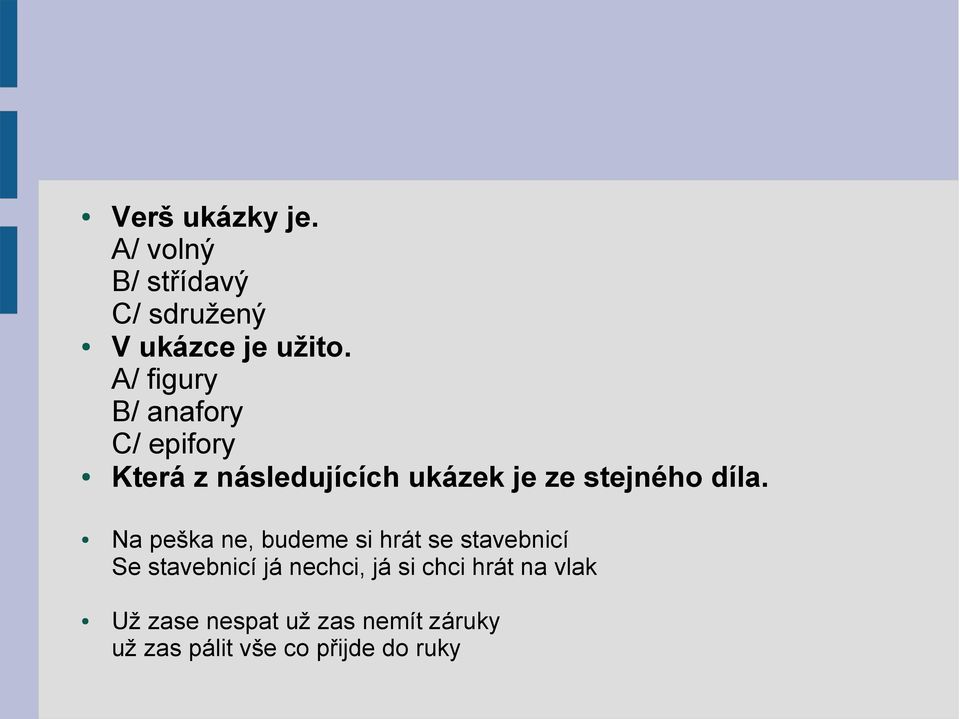 • **Verš ukázky je.**
A/ volný
B/ střídavý
C/ sdružený
• **V ukázce je užito.**
A/ figury
B/ anafory
C/ epifory
• **Která z následujících ukázek je ze stejného díla.**

• Na peška ne, budeme si hrát se stavebnicí
Se stavebnicí já nechci, já si chci hrát na vlak

• Už zase nespat už zas nemít záruky
už zas pálit vše co přijde do ruky